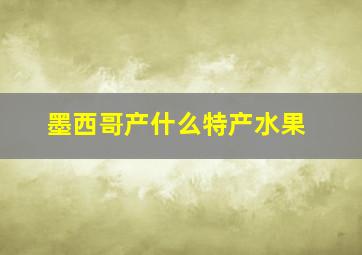 墨西哥产什么特产水果